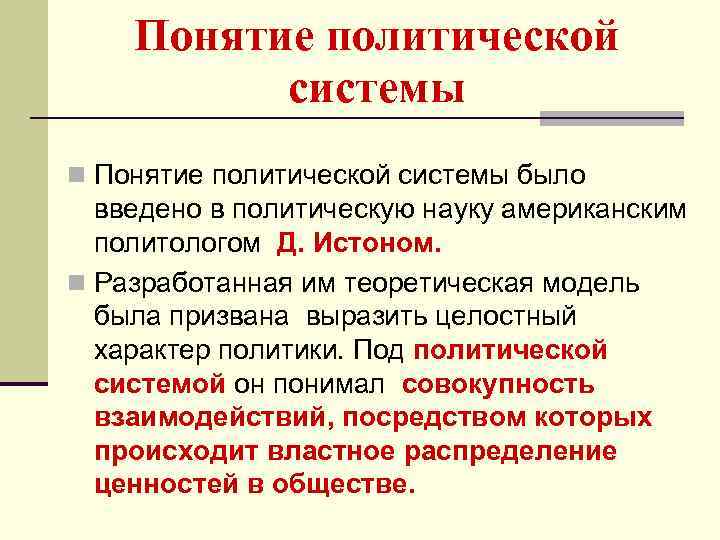 Понятие политической системы

Понятие политической системы было введено в политическую науку американским политологом Д. Истоном.

Разработанная им теоретическая модель была призвана выразить целостный характер политики. Под политической системой он понимал совокупность взаимодействий, посредством которых происходит властное распределение ценностей в обществе.